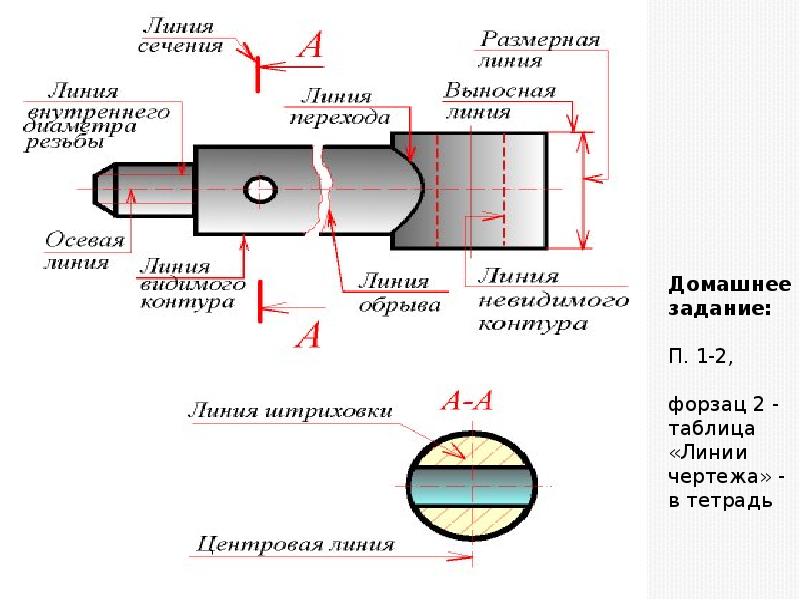 Линия сечения

А

Размерная линия

Линия внутреннего диаметра резьбы

Линия перехода

Выносная линия

Осевая линия

Линия видимого контура

Линия обрыва

Линия невидимого контура

А

Линия штриховки

А-А

Центровая линия

Домашнее задание:

П. 1-2,

форзац 2 - таблица «Линии чертежа» - в тетрадь